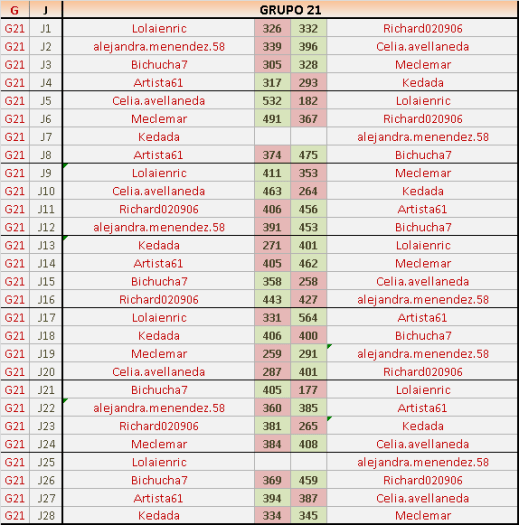 | G | J | GRUPO 21 | | | |
|---|---|---|---|---|---|
| G21 | J1 | Lolaienric | 326 | 332 | Richard020906 |
| G21 | J2 | alejandra.menendez.58 | 339 | 396 | Celia.avellaneda |
| G21 | J3 | Bichucha7 | 305 | 328 | Meclemar |
| G21 | J4 | Artista61 | 317 | 293 | Kedada |
| G21 | J5 | Celia.avellaneda | 532 | 182 | Lolaienric |
| G21 | J6 | Meclemar | 491 | 367 | Richard020906 |
| G21 | J7 | Kedada | | | alejandra.menendez.58 |
| G21 | J8 | Artista61 | 374 | 475 | Bichucha7 |
| G21 | J9 | Lolaienric | 411 | 353 | Meclemar |
| G21 | J10 | Celia.avellaneda | 463 | 264 | Kedada |
| G21 | J11 | Richard020906 | 406 | 456 | Artista61 |
| G21 | J12 | alejandra.menendez.58 | 391 | 453 | Bichucha7 |
| G21 | J13 | Kedada | 271 | 401 | Lolaienric |
| G21 | J14 | Artista61 | 405 | 462 | Meclemar |
| G21 | J15 | Bichucha7 | 358 | 258 | Celia.avellaneda |
| G21 | J16 | Richard020906 | 443 | 427 | alejandra.menendez.58 |
| G21 | J17 | Lolaienric | 331 | 564 | Artista61 |
| G21 | J18 | Kedada | 406 | 400 | Bichucha7 |
| G21 | J19 | Meclemar | 259 | 291 | alejandra.menendez.58 |
| G21 | J20 | Celia.avellaneda | 287 | 401 | Richard020906 |
| G21 | J21 | Bichucha7 | 405 | 177 | Lolaienric |
| G21 | J22 | alejandra.menendez.58 | 360 | 385 | Artista61 |
| G21 | J23 | Richard020906 | 381 | 265 | Kedada |
| G21 | J24 | Meclemar | 384 | 408 | Celia.avellaneda |
| G21 | J25 | Lolaienric | | | alejandra.menendez.58 |
| G21 | J26 | Bichucha7 | 369 | 459 | Richard020906 |
| G21 | J27 | Artista61 | 394 | 387 | Celia.avellaneda |
| G21 | J28 | Kedada | 334 | 345 | Meclemar |